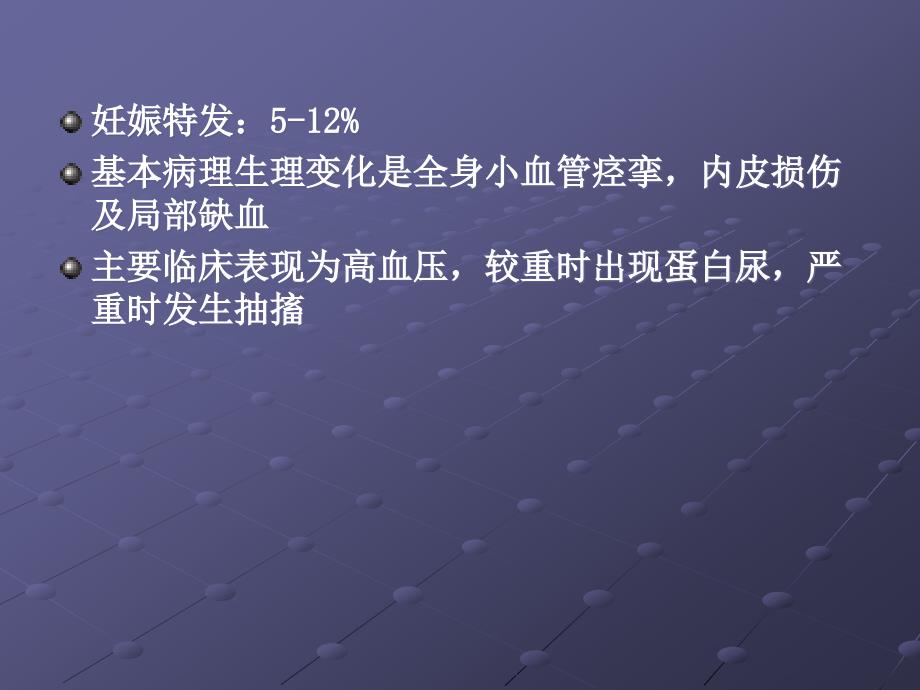 妊娠特发：5-12%

基本病理生理变化是全身小血管痉挛，内皮损伤及局部缺血

主要临床表现为高血压，较重时出现蛋白尿，严重时发生抽搐